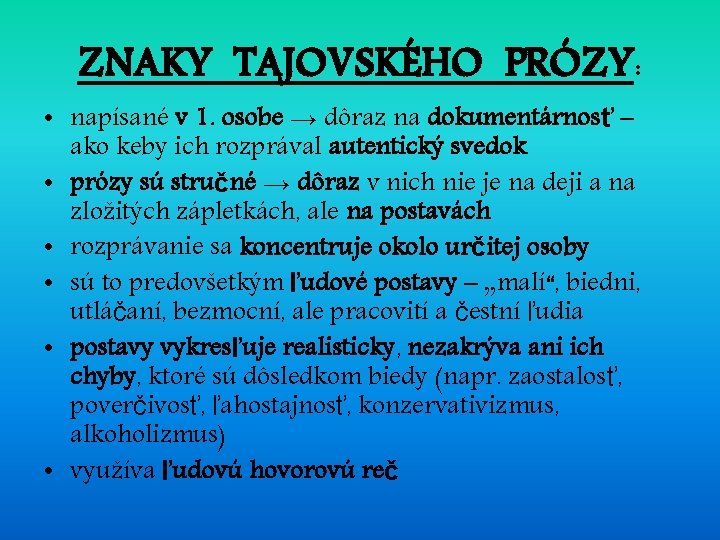 ZNAKY TAJOVSKÉHO PRÓZY:

• napísané v 1. osobe → dôraz na dokumentárnosť – ako keby ich rozprával autentický svedok
• prózy sú stručné → dôraz v nich nie je na deji a na zložitých zápletkách, ale na postavách
• rozprávanie sa koncentruje okolo určitej osoby
• sú to predovšetkým ľudové postavy – „malí“, biedni, utláčaní, bezmocní, ale pracovití a čestní ľudia
• postavy vykresľuje realisticky, nezakrýva ani ich chyby, ktoré sú dôsledkom biedy (napr. zaostalosť, poverčivosť, ľahostajnosť, konzervativizmus, alkoholizmus)
• využíva ľudovú hovorovú reč